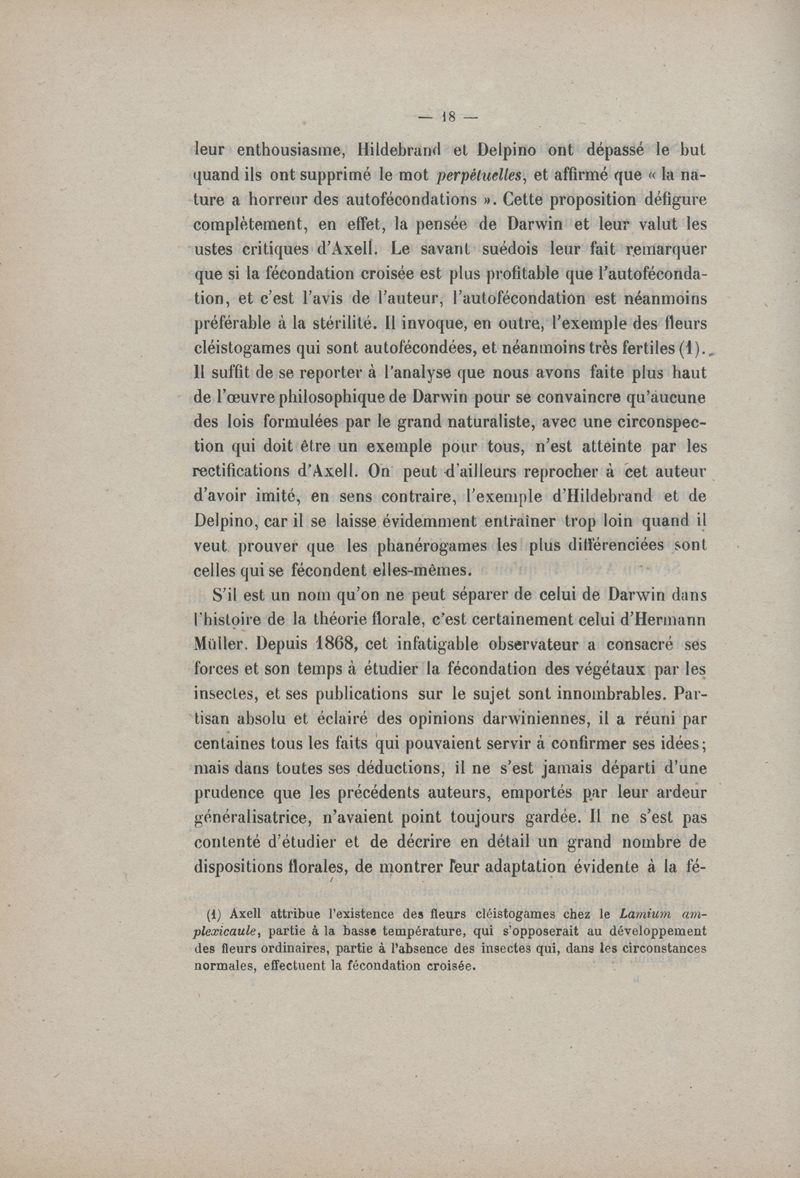 — 18 —

leur enthousiasme, Hildebrand et Delpino ont dépassé le but quand ils ont supprimé le mot perpétuelles, et affirmé que « la nature a horreur des autofécondations ». Cette proposition défigure complètement, en effet, la pensée de Darwin et leur valut les ustes critiques d'Axell. Le savant suédois leur fait remarquer que si la fécondation croisée est plus profitable que l'autofécondation, et c'est l'avis de l'auteur, l'autofécondation est néanmoins préférable à la stérilité. Il invoque, en outre, l'exemple des fleurs cléistogames qui sont autofécondées, et néanmoins très fertiles (1). Il suffit de se reporter à l'analyse que nous avons faite plus haut de l'œuvre philosophique de Darwin pour se convaincre qu'aucune des lois formulées par le grand naturaliste, avec une circonspection qui doit être un exemple pour tous, n'est atteinte par les rectifications d'Axell. On peut d'ailleurs reprocher à cet auteur d'avoir imité, en sens contraire, l'exemple d'Hildebrand et de Delpino, car il se laisse évidemment entraîner trop loin quand il veut prouver que les phanérogames les plus différenciées sont celles qui se fécondent elles-mêmes.

S'il est un nom qu'on ne peut séparer de celui de Darwin dans l'histoire de la théorie florale, c'est certainement celui d'Hermann Müller. Depuis 1868, cet infatigable observateur a consacré ses forces et son temps à étudier la fécondation des végétaux par les insectes, et ses publications sur le sujet sont innombrables. Partisan absolu et éclairé des opinions darwiniennes, il a réuni par centaines tous les faits qui pouvaient servir à confirmer ses idées; mais dans toutes ses déductions, il ne s'est jamais départi d'une prudence que les précédents auteurs, emportés par leur ardeur généralisatrice, n'avaient point toujours gardée. Il ne s'est pas contenté d'étudier et de décrire en détail un grand nombre de dispositions florales, de montrer leur adaptation évidente à la fé-

(1) Axell attribue l'existence des fleurs cléistogames chez le Lamium amplexicaule, partie à la basse température, qui s'opposerait au développement des fleurs ordinaires, partie à l'absence des insectes qui, dans les circonstances normales, effectuent la fécondation croisée.